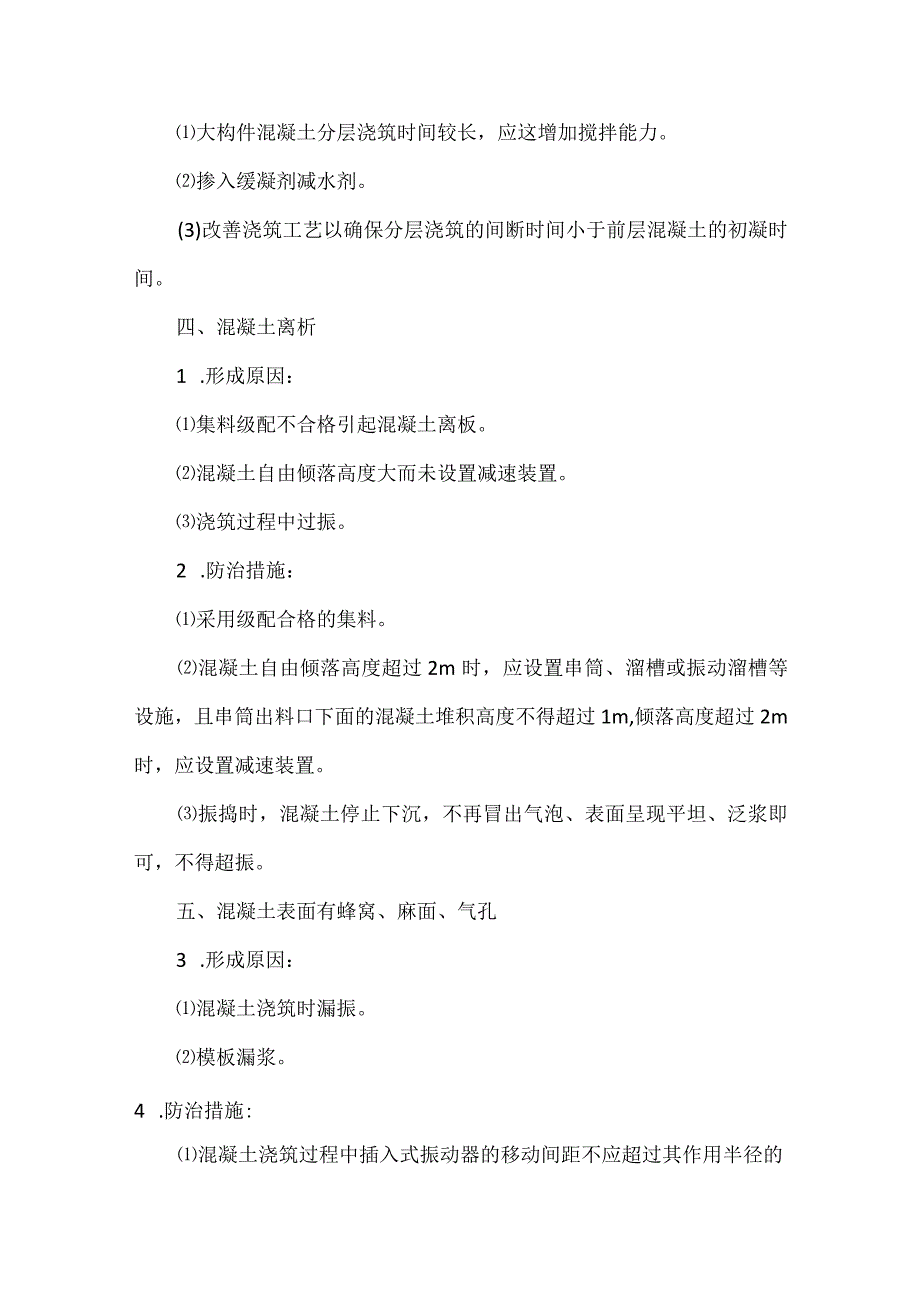 ⑴大构件混凝土分层浇筑时间较长，应这增加搅拌能力。

⑵掺入缓凝剂减水剂。

(3)改善浇筑工艺以确保分层浇筑的间断时间小于前层混凝土的初凝时间。

四、混凝土离析

1 .形成原因：

⑴集料级配不合格引起混凝土离板。

⑵混凝土自由倾落高度大而未设置减速装置。

⑶浇筑过程中过振。

2 .防治措施：

⑴采用级配合格的集料。

⑵混凝土自由倾落高度超过 2m 时，应设置串筒、溜槽或振动溜槽等设施，且串筒出料口下面的混凝土堆积高度不得超过 1m,倾落高度超过 2m 时，应设置减速装置。

⑶振捣时，混凝土停止下沉，不再冒出气泡、表面呈现平坦、泛浆即可，不得超振。

五、混凝土表面有蜂窝、麻面、气孔

3 .形成原因：

⑴混凝土浇筑时漏振。

⑵模板漏浆。

4 .防治措施：

⑴混凝土浇筑过程中插入式振动器的移动间距不应超过其作用半径的